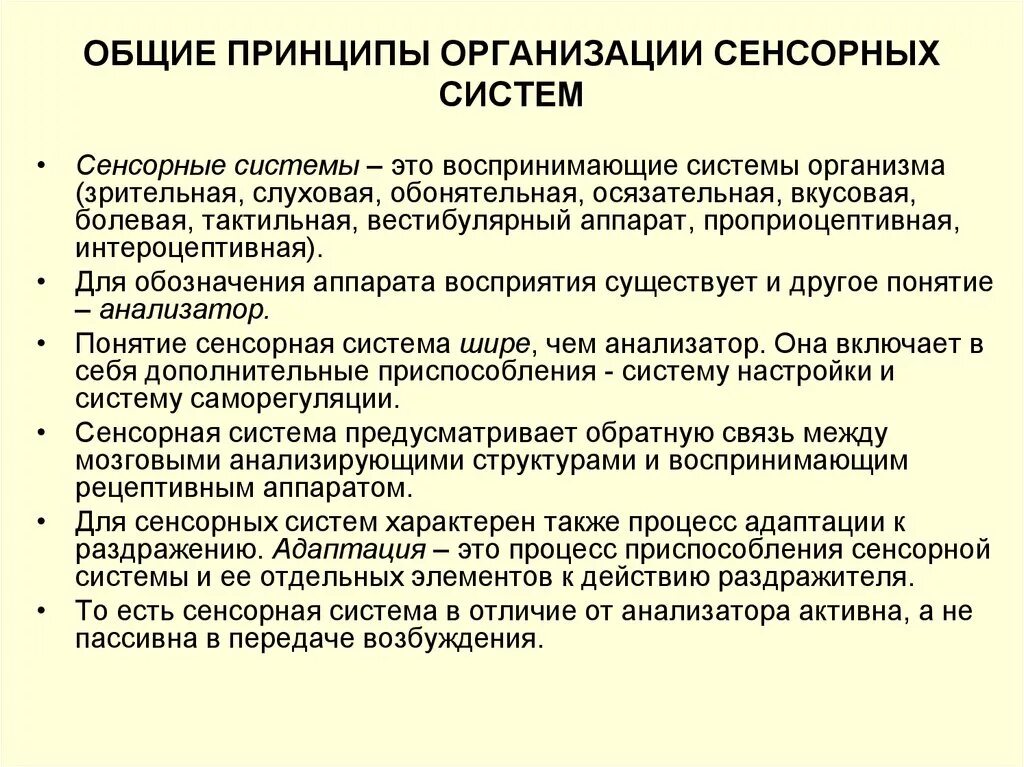 ОБЩИЕ ПРИНЦИПЫ ОРГАНИЗАЦИИ СЕНСОРНЫХ СИСТЕМ

• Сенсорные системы – это воспринимающие системы организма (зрительная, слуховая, обонятельная, осязательная, вкусовая, болевая, тактильная, вестибулярный аппарат, проприоцептивная, интероцептивная).
• Для обозначения аппарата восприятия существует и другое понятие – анализатор.
• Понятие сенсорная система шире, чем анализатор. Она включает в себя дополнительные приспособления - систему настройки и систему саморегуляции.
• Сенсорная система предусматривает обратную связь между мозговыми анализирующими структурами и воспринимающим рецептивным аппаратом.
• Для сенсорных систем характерен также процесс адаптации к раздражению. Адаптация – это процесс приспособления сенсорной системы и ее отдельных элементов к действию раздражителя.
• То есть сенсорная система в отличие от анализатора активна, а не пассивна в передаче возбуждения.